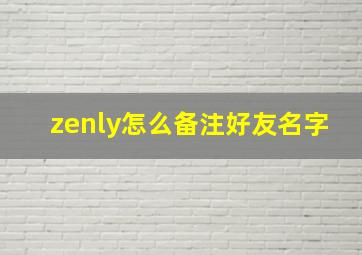 zenly怎么备注好友名字